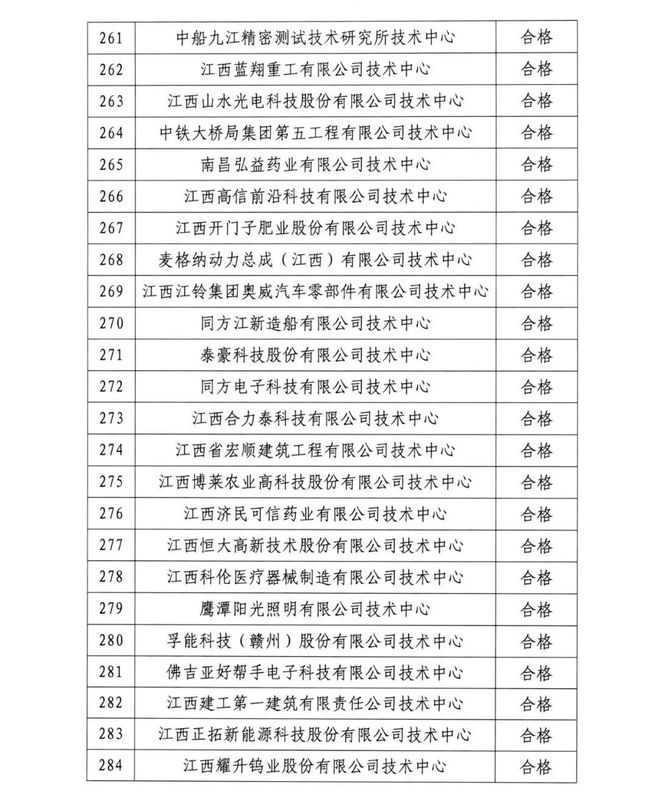 | 261 | 中船九江精密测试技术研究所技术中心 | 合格 |
|---|---|---|
| 262 | 江西蓝翔重工有限公司技术中心 | 合格 |
| 263 | 江西山水光电科技股份有限公司技术中心 | 合格 |
| 264 | 中铁大桥局集团第五工程有限公司技术中心 | 合格 |
| 265 | 南昌弘益药业有限公司技术中心 | 合格 |
| 266 | 江西高信前沿科技有限公司技术中心 | 合格 |
| 267 | 江西开门子肥业股份有限公司技术中心 | 合格 |
| 268 | 麦格纳动力总成（江西）有限公司技术中心 | 合格 |
| 269 | 江西江铃集团奥威汽车零部件有限公司技术中心 | 合格 |
| 270 | 同方江新造船有限公司技术中心 | 合格 |
| 271 | 泰豪科技股份有限公司技术中心 | 合格 |
| 272 | 同方电子科技有限公司技术中心 | 合格 |
| 273 | 江西合力泰科技有限公司技术中心 | 合格 |
| 274 | 江西省宏顺建筑工程有限公司技术中心 | 合格 |
| 275 | 江西博莱农业高科技股份有限公司技术中心 | 合格 |
| 276 | 江西济民可信药业有限公司技术中心 | 合格 |
| 277 | 江西恒大高新技术股份有限公司技术中心 | 合格 |
| 278 | 江西科伦医疗器械制造有限公司技术中心 | 合格 |
| 279 | 鹰潭阳光照明有限公司技术中心 | 合格 |
| 280 | 孚能科技（赣州）股份有限公司技术中心 | 合格 |
| 281 | 佛吉亚好帮手电子科技有限公司技术中心 | 合格 |
| 282 | 江西建工第一建筑有限责任公司技术中心 | 合格 |
| 283 | 江西正拓新能源科技股份有限公司技术中心 | 合格 |
| 284 | 江西耀升钨业股份有限公司技术中心 | 合格 |